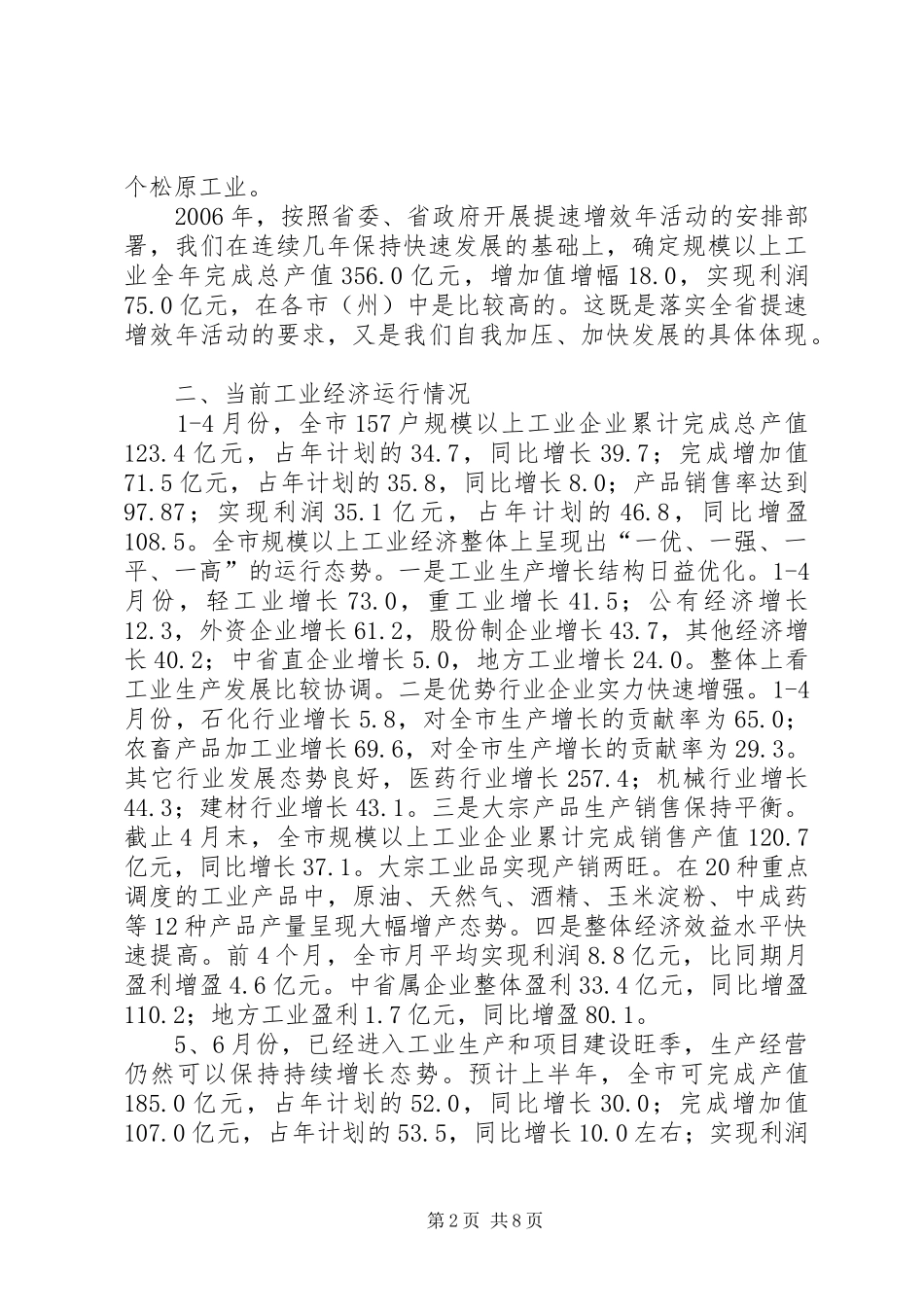 个松原工业。

2006年，按照省委、省政府开展提速增效年活动的安排部署，我们在连续几年保持快速发展的基础上，确定规模以上工业全年完成总产值356.0亿元，增加值增幅18.0，实现利润75.0亿元，在各市（州）中是比较高的。这既是落实全省提速增效年活动的要求，又是我们自我加压、加快发展的具体体现。

二、当前工业经济运行情况

1-4月份，全市157户规模以上工业企业累计完成总产值123.4亿元，占年计划的34.7，同比增长39.7；完成增加值71.5亿元，占年计划的35.8，同比增长8.0；产品销售率达到97.87；实现利润35.1亿元，占年计划的46.8，同比增盈108.5。全市规模以上工业经济整体上呈现出“一优、一强、一平、一高”的运行态势。一是工业生产增长结构日益优化。1-4月份，轻工业增长73.0，重工业增长41.5；公有经济增长12.3，外资企业增长61.2，股份制企业增长43.7，其他经济增长40.2；中省直企业增长5.0，地方工业增长24.0。整体上看工业生产发展比较协调。二是优势行业企业实力快速增强。1-4月份，石化行业增长5.8，对全市生产增长的贡献率为65.0；农畜产品加工业增长69.6，对全市生产增长的贡献率为29.3。其它行业发展态势良好，医药行业增长257.4；机械行业增长44.3；建材行业增长43.1。三是大宗产品生产销售保持平衡。截止4月末，全市规模以上工业企业累计完成销售产值120.7亿元，同比增长37.1。大宗工业品实现产销两旺。在20种重点调度的工业产品中，原油、天然气、酒精、玉米淀粉、中成药等12种产品产量呈现大幅增产态势。四是整体经济效益水平快速提高。前4个月，全市月平均实现利润8.8亿元，比同期月盈利增盈4.6亿元。中省属企业整体盈利33.4亿元，同比增盈110.2；地方工业盈利1.7亿元，同比增盈80.1。

5、6月份，已经进入工业生产和项目建设旺季，生产经营仍然可以保持持续增长态势。预计上半年，全市可完成产值185.0亿元，占年计划的52.0，同比增长30.0；完成增加值107.0亿元，占年计划的53.5，同比增长10.0左右；实现利润

第2页 共8页